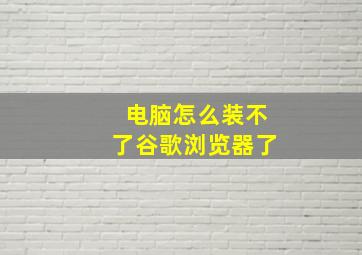 电脑怎么装不了谷歌浏览器了